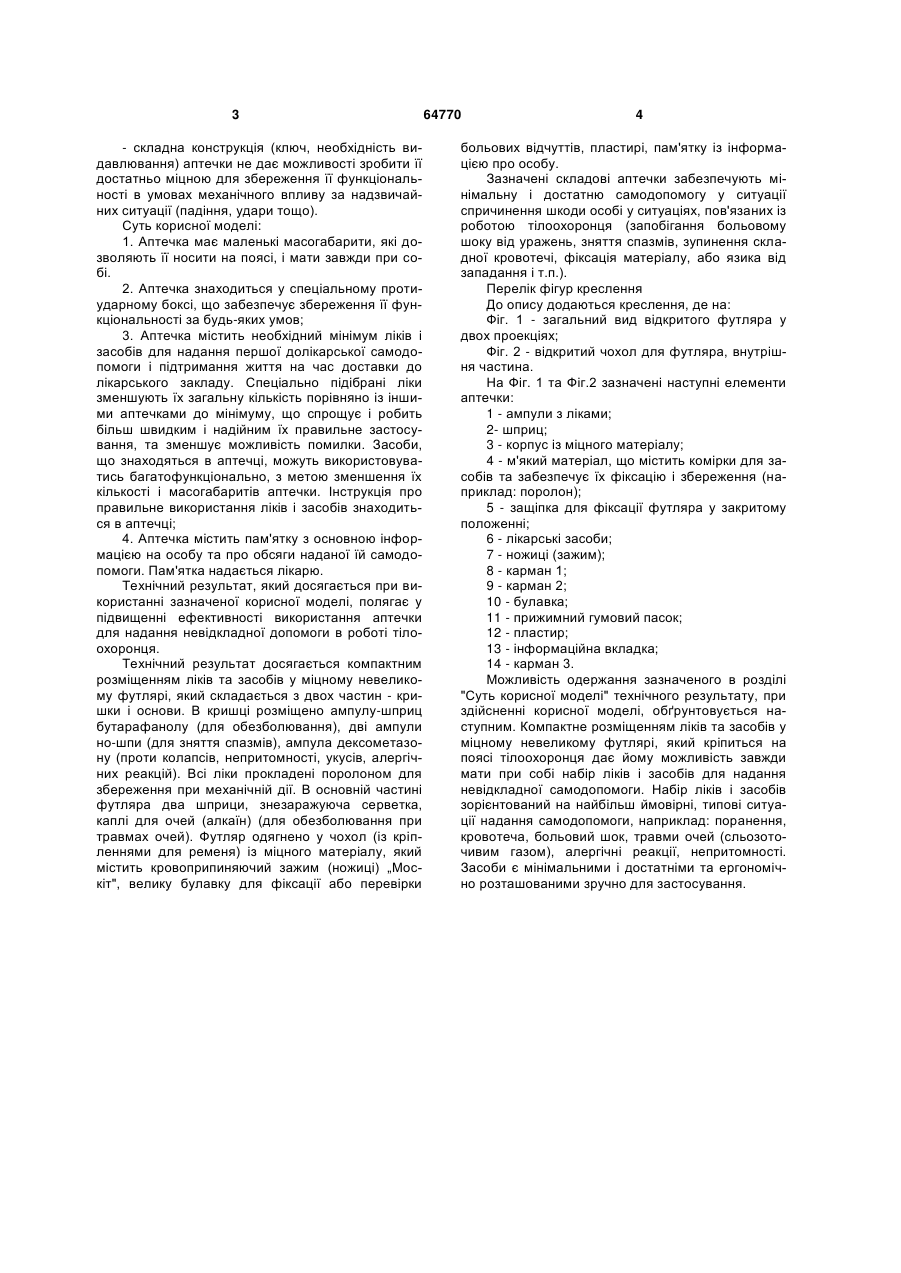 3 64770 4

- складна конструкція (ключ, необхідність видавлювання) аптечки не дає можливості зробити її достатньо міцною для збереження її функціональності в умовах механічного впливу за надзвичайних ситуації (падіння, удари тощо).

Суть корисної моделі:

1. Аптечка має маленькі масогабарити, які дозволяють її носити на поясі, і мати завжди при собі.

2. Аптечка знаходиться у спеціальному протиударному боксі, що забезпечує збереження її функціональності за будь-яких умов;

3. Аптечка містить необхідний мінімум ліків і засобів для надання першої долікарської самодопомоги і підтримання життя на час доставки до лікарського закладу. Спеціально підібрані ліки зменшують їх загальну кількість порівняно із іншими аптечками до мінімуму, що спрощує і робить більш швидким і надійним їх правильне застосування, та зменшує можливість помилки. Засоби, що знаходяться в аптечці, можуть використовуватись багатофункціонально, з метою зменшення їх кількості і масогабаритів аптечки. Інструкція про правильне використання ліків і засобів знаходиться в аптечці;

4. Аптечка містить пам'ятку з основною інформацією на особу та про обсяги наданої їй самодопомоги. Пам'ятка надається лікарю.

Технічний результат, який досягається при використанні зазначеної корисної моделі, полягає у підвищенні ефективності використання аптечки для надання невідкладної допомоги в роботі тілоохоронця.

Технічний результат досягається компактним розміщенням ліків та засобів у міцному невеликому футлярі, який складається з двох частин - кришки і основи. В кришці розміщено ампулу-шприц бутарафанолу (для обезболювання), дві ампули но-шпи (для зняття спазмів), ампула дексометазону (проти колапсів, непритомності, укусів, алергічних реакцій). Всі ліки прокладені поролоном для збереження при механічній дії. В основній частині футляра два шприци, знезаражуюча серветка, каплі для очей (алкаїн) (для обезболювання при травмах очей). Футляр одягнено у чохол (із кріпленнями для ременя) із міцного матеріалу, який містить кровоприпиняючий зажим (ножиці) „Москіт", велику булавку для фіксації або перевірки больових відчуттів, пластирі, пам'ятку із інформацією про особу.

Зазначені складові аптечки забезпечують мінімальну і достатню самодопомогу у ситуації спричинення шкоди особі у ситуаціях, пов'язаних із роботою тілоохоронця (запобігання больовому шоку від уражень, зняття спазмів, зупинення складної кровотечі, фіксація матеріалу, або язика від западання і т.п.).

Перелік фігур креслення

До опису додаються креслення, де на:

Фіг. 1 - загальний вид відкритого футляра у двох проекціях;

Фіг. 2 - відкритий чохол для футляра, внутрішня частина.

На Фіг. 1 та Фіг.2 зазначені наступні елементи аптечки:

1 - ампули з ліками;

2- шприц;

3 - корпус із міцного матеріалу;

4 - м'який матеріал, що містить комірки для засобів та забезпечує їх фіксацію і збереження (наприклад: поролон);

5 - защіпка для фіксації футляра у закритому положенні;

6 - лікарські засоби;

7 - ножиці (зажим);

8 - карман 1;

9 - карман 2;

10 - булавка;

11 - прижимний гумовий пасок;

12 - пластир;

13 - інформаційна вкладка;

14 - карман 3.

Можливість одержання зазначеного в розділі "Суть корисної моделі" технічного результату, при здійсненні корисної моделі, обґрунтовується наступним. Компактне розміщенням ліків та засобів у міцному невеликому футлярі, який кріпиться на поясі тілоохоронця дає йому можливість завжди мати при собі набір ліків і засобів для надання невідкладної самодопомоги. Набір ліків і засобів зорієнтований на найбільш ймовірні, типові ситуації надання самодопомоги, наприклад: поранення, кровотеча, больовий шок, травми очей (сльозоточивим газом), алергічні реакції, непритомності. Засоби є мінімальними і достатніми та ергономічно розташованими зручно для застосування.